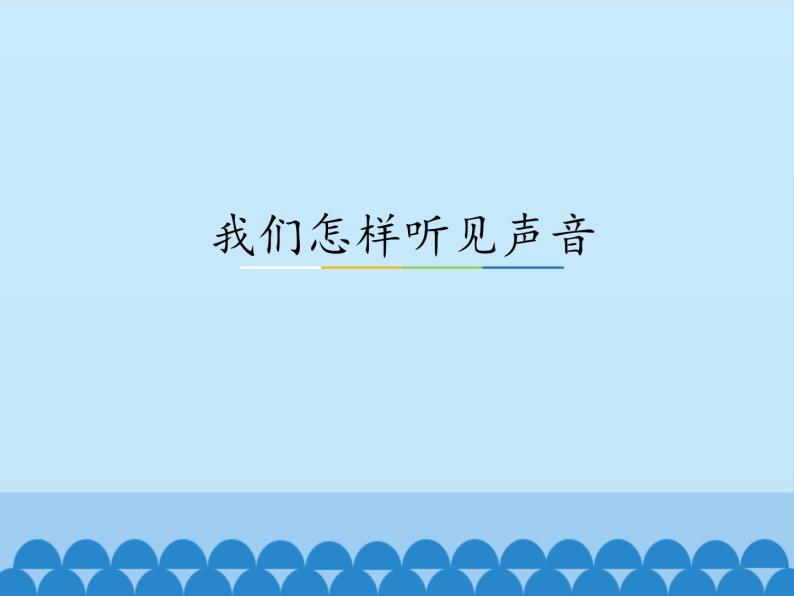 我们怎样听见声音